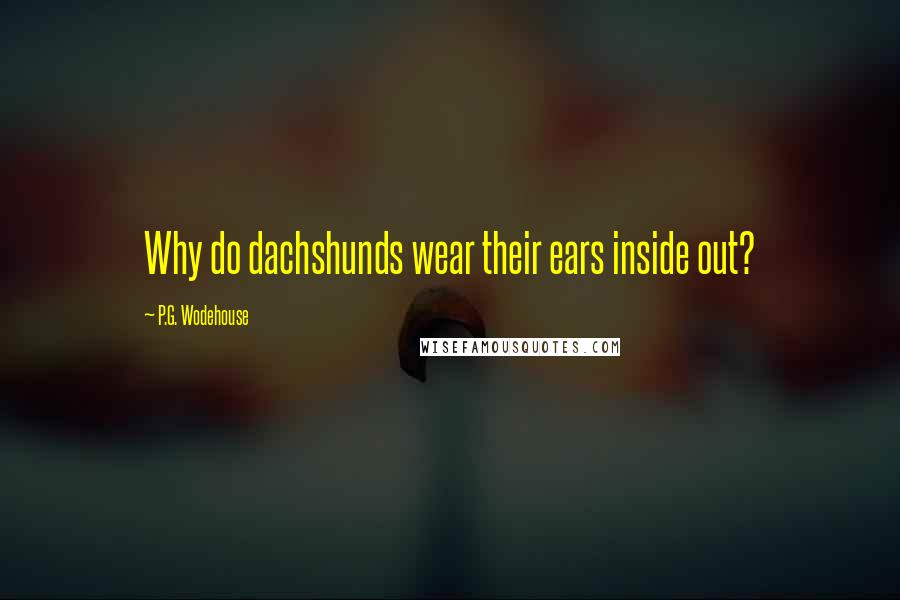 Why do dachshunds wear their ears inside out?

~ P.G. Wodehouse

WISEFAMOUSQUOTES.COM